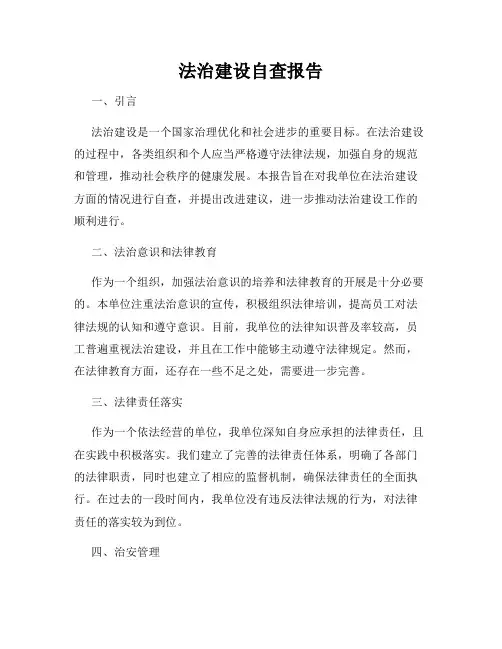 法治建设自查报告

一、引言

法治建设是一个国家治理优化和社会进步的重要目标。在法治建设的过程中，各类组织和个人应当严格遵守法律法规，加强自身的规范和管理，推动社会秩序的健康发展。本报告旨在对我单位在法治建设方面的情况进行自查，并提出改进建议，进一步推动法治建设工作的顺利进行。

二、法治意识和法律教育

作为一个组织，加强法治意识的培养和法律教育的开展是十分必要的。本单位注重法治意识的宣传，积极组织法律培训，提高员工对法律法规的认知和遵守意识。目前，我单位的法律知识普及率较高，员工普遍重视法治建设，并且在工作中能够主动遵守法律规定。然而，在法律教育方面，还存在一些不足之处，需要进一步完善。

三、法律责任落实

作为一个依法经营的单位，我单位深知自身应承担的法律责任，且在实践中积极落实。我们建立了完善的法律责任体系，明确了各部门的法律职责，同时也建立了相应的监督机制，确保法律责任的全面执行。在过去的一段时间内，我单位没有违反法律法规的行为，对法律责任的落实较为到位。

四、治安管理